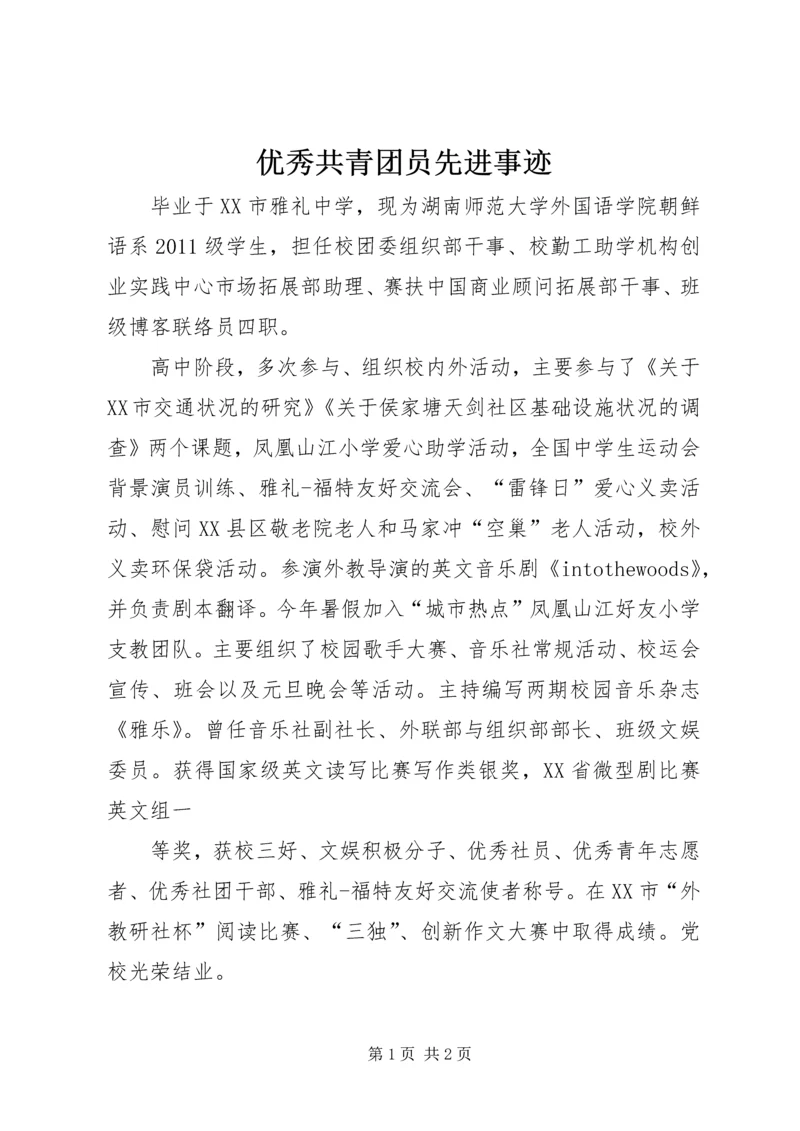 优秀共青团员先进事迹

毕业于XX市雅礼中学，现为湖南师范大学外国语学院朝鲜语系2011级学生，担任校团委组织部干事、校勤工助学机构创业实践中心市场拓展部助理、赛扶中国商业顾问拓展部干事、班级博客联络员四职。

高中阶段，多次参与、组织校内外活动，主要参与了《关于XX市交通状况的研究》《关于侯家塘天剑社区基础设施状况的调查》两个课题，凤凰山江小学爱心助学活动，全国中学生运动会背景演员训练、雅礼-福特友好交流会、“雷锋日”爱心义卖活动、慰问XX县区敬老院老人和马家冲“空巢”老人活动，校外义卖环保袋活动。参演外教导演的英文音乐剧《intothewoods》，并负责剧本翻译。今年暑假加入“城市热点”凤凰山江好友小学支教团队。主要组织了校园歌手大赛、音乐社常规活动、校运会宣传、班会以及元旦晚会等活动。主持编写两期校园音乐杂志《雅乐》。曾任音乐社副社长、外联部与组织部部长、班级文娱委员。获得国家级英文读写比赛写作类银奖，XX省微型剧比赛英文组一

等奖，获校三好、文娱积极分子、优秀社员、优秀青年志愿者、优秀社团干部、雅礼-福特友好交流使者称号。在XX市“外教研社杯”阅读比赛、“三独”、创新作文大赛中取得成绩。党校光荣结业。

第1页 共2页